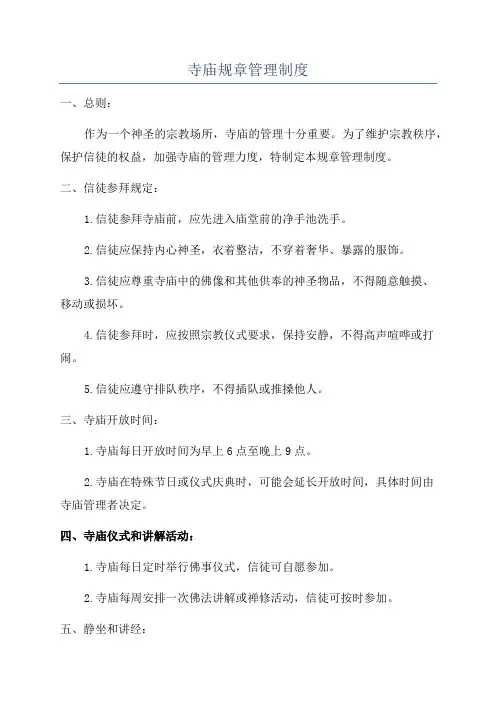 寺庙规章管理制度

一、总则：

作为一个神圣的宗教场所，寺庙的管理十分重要。为了维护宗教秩序，保护信徒的权益，加强寺庙的管理力度，特制定本规章管理制度。

二、信徒参拜规定：

1.信徒参拜寺庙前，应先进入庙堂前的净手池洗手。

2.信徒应保持内心神圣，衣着整洁，不穿着奢华、暴露的服饰。

3.信徒应尊重寺庙中的佛像和其他供奉的神圣物品，不得随意触摸、移动或损坏。

4.信徒参拜时，应按照宗教仪式要求，保持安静，不得高声喧哗或打闹。

5.信徒应遵守排队秩序，不得插队或推搡他人。

三、寺庙开放时间：

1.寺庙每日开放时间为早上 6 点至晚上 9 点。

2.寺庙在特殊节日或仪式庆典时，可能会延长开放时间，具体时间由寺庙管理者决定。

四、寺庙仪式和讲解活动：

1.寺庙每日定时举行佛事仪式，信徒可自愿参加。

2.寺庙每周安排一次佛法讲解或禅修活动，信徒可按时参加。

五、静坐和讲经：